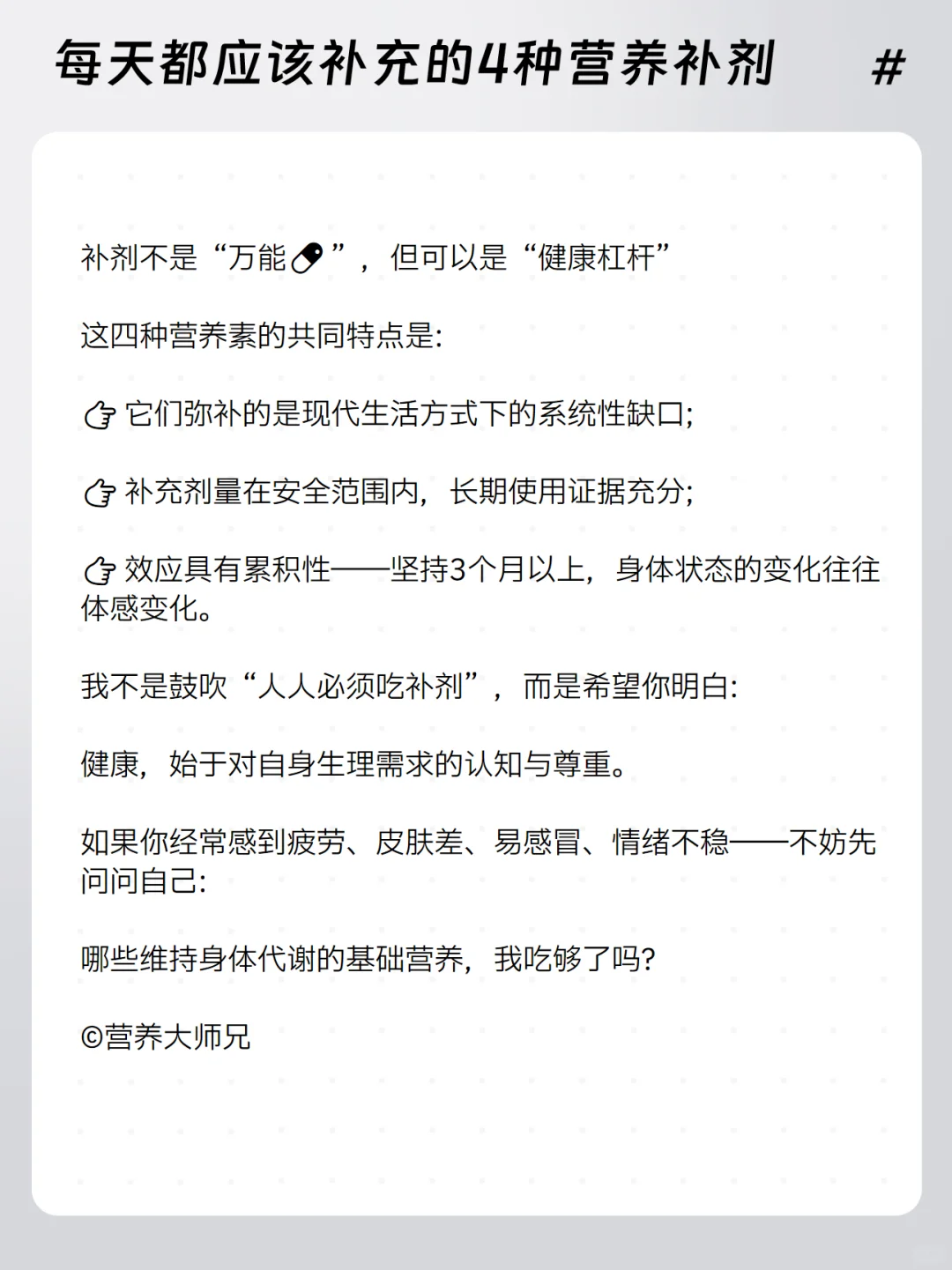 每天都应该补充的4种营养补剂 #

补剂不是“万能💊”，但可以是“健康杠杆”

这四种营养素的共同特点是:

👉 它们弥补的是现代生活方式下的系统性缺口;

👉 补充剂量在安全范围内，长期使用证据充分;

👉 效应具有累积性——坚持3个月以上，身体状态的变化往往体感变化。

我不是鼓吹“人人必须吃补剂”，而是希望你明白:

健康，始于对自身生理需求的认知与尊重。

如果你经常感到疲劳、皮肤差、易感冒、情绪不稳——不妨先问问自己:

哪些维持身体代谢的基础营养，我吃够了吗?

©营养大师兄